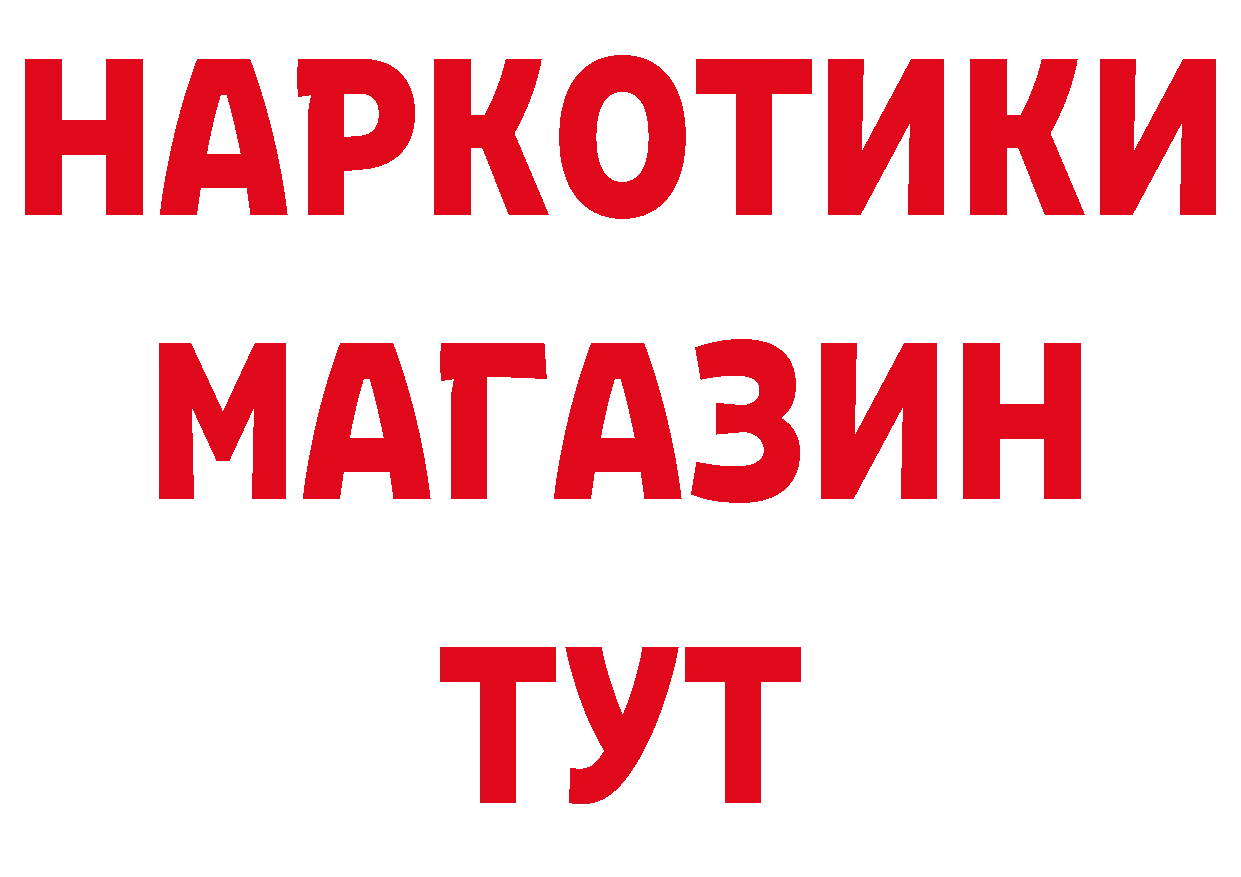 НАРКОТИКИ
МАГАЗИН
ТУТ